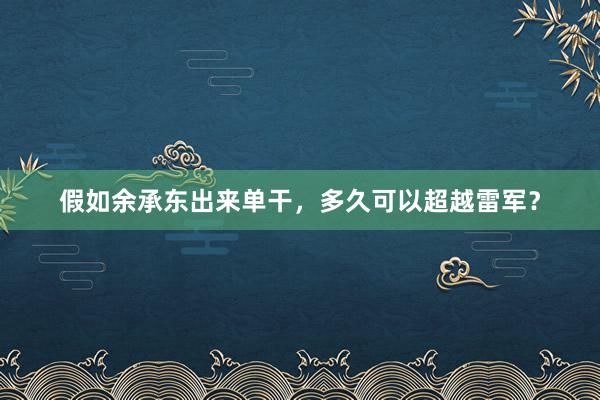 假如余承东出来单干，多久可以超越雷军？